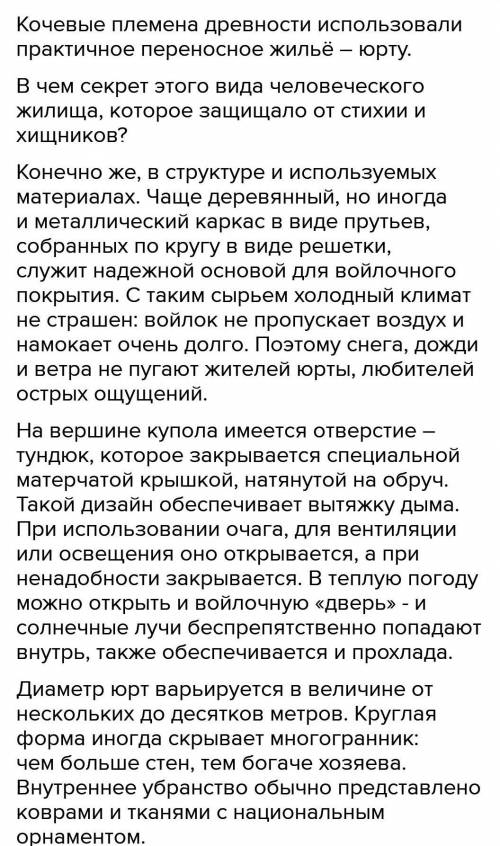 Кочевые племена древности использовали практичное переносное жильё – юрту.

В чем секрет этого вида человеческого жилища, которое защищало от стихии и хищников?

Конечно же, в структуре и используемых материалах. Чаще деревянный, но иногда и металлический каркас в виде прутьев, собранных по кругу в виде решетки, служит надежной основой для войлочного покрытия. С таким сырьем холодный климат не страшен: войлок не пропускает воздух и намокает очень долго. Поэтому снега, дожди и ветра не пугают жителей юрты, любителей острых ощущений.

На вершине купола имеется отверстие – тундюк, которое закрывается специальной матерчатой крышкой, натянутой на обруч. Такой дизайн обеспечивает вытяжку дыма. При использовании очага, для вентиляции или освещения оно открывается, а при ненадобности закрывается. В теплую погоду можно открыть и войлочную «дверь» - и солнечные лучи беспрепятственно попадают внутрь, также обеспечивается и прохлада.

Диаметр юрт варьируется в величине от нескольких до десятков метров. Круглая форма иногда скрывает многогранник: чем больше стен, тем богаче хозяева. Внутреннее убранство обычно представлено коврами и тканями с национальным орнаментом.